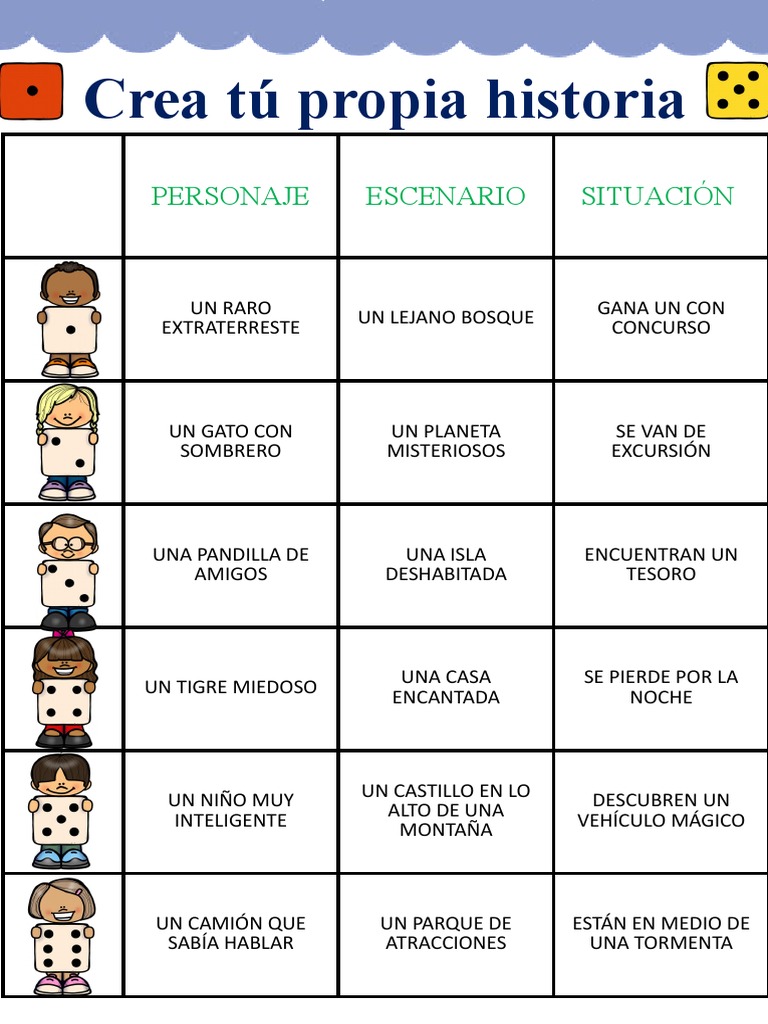 Crea tú propia historia

|  | PERSONAJE | ESCENARIO | SITUACIÓN |
|---|---|---|---|
|  | UN RARO EXTRATERRESTE | UN LEJANO BOSQUE | GANA UN CON CONCURSO |
|  | UN GATO CON SOMBRERO | UN PLANETA MISTERIOSOS | SE VAN DE EXCURSIÓN |
|  | UNA PANDILLA DE AMIGOS | UNA ISLA DESHABITADA | ENCUENTRAN UN TESORO |
|  | UN TIGRE MIEDOSO | UNA CASA ENCANTADA | SE PIERDE POR LA NOCHE |
|  | UN NIÑO MUY INTELIGENTE | UN CASTILLO EN LO ALTO DE UNA MONTAÑA | DESCUBREN UN VEHÍCULO MÁGICO |
|  | UN CAMIÓN QUE SABÍA HABLAR | UN PARQUE DE ATRACCIONES | ESTÁN EN MEDIO DE UNA TORMENTA |